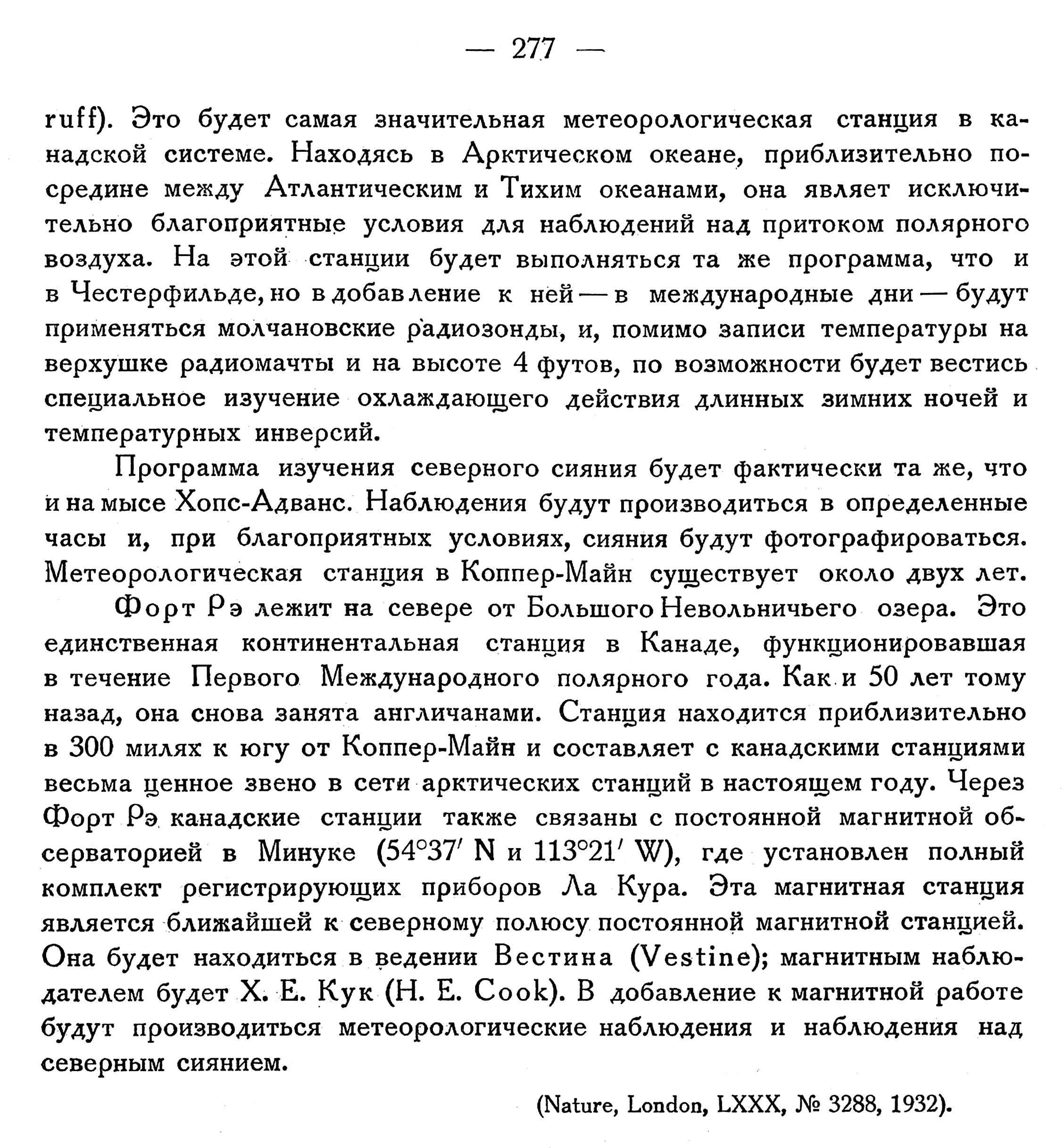 — 277 —

ruff). Это будет самая значительная метеорологическая станция в канадской системе. Находясь в Арктическом океане, приблизительно посредине между Атлантическим и Тихим океанами, она являет исключительно благоприятные условия для наблюдений над притоком полярного воздуха. На этой станции будет выполняться та же программа, что и в Честерфильде, но в добавление к ней — в международные дни — будут применяться молчановские радиозонды, и, помимо записи температуры на верхушке радиомачты и на высоте 4 футов, по возможности будет вестись специальное изучение охлаждающего действия длинных зимних ночей и температурных инверсий.

Программа изучения северного сияния будет фактически та же, что и на мысе Хопс-Адванс. Наблюдения будут производиться в определенные часы и, при благоприятных условиях, сияния будут фотографироваться. Метеорологическая станция в Коппер-Майн существует около двух лет.

Форт Рэ лежит на севере от Большого Невольничьего озера. Это единственная континентальная станция в Канаде, функционировавшая в течение Первого Международного полярного года. Как и 50 лет тому назад, она снова занята англичанами. Станция находится приблизительно в 300 милях к югу от Коппер-Майн и составляет с канадскими станциями весьма ценное звено в сети арктических станций в настоящем году. Через Форт Рэ канадские станции также связаны с постоянной магнитной обсерваторией в Минуке ($54°37'$ N и $113°21'$ W), где установлен полный комплект регистрирующих приборов Ла Кура. Эта магнитная станция является ближайшей к северному полюсу постоянной магнитной станцией. Она будет находиться в ведении Вестина (Vestine); магнитным наблюдателем будет Х. Е. Кук (H. E. Cook). В добавление к магнитной работе будут производиться метеорологические наблюдения и наблюдения над северным сиянием.

(Nature, London, LXXX, № 3288, 1932).